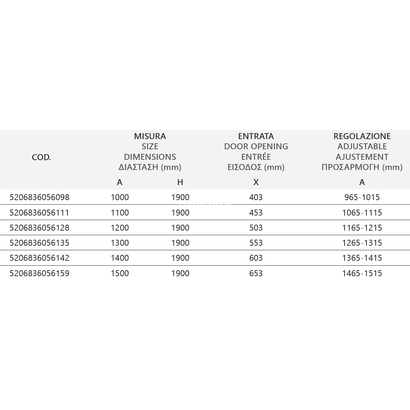 | COD. | MISURA SIZE DIMENSIONS ΔΙΑΣΤΑΣΗ (mm) | | ENTRATA DOOR OPENING ENTRÉE ΕΙΣΟΔΟΣ (mm) | REGOLAZIONE ADJUSTABLE AJUSTEMENT ΠΡΟΣΑΡΜΟΓΗ (mm) |
|---|---|---|---|---|
| | A | H | X | A |
| 5206836056098 | 1000 | 1900 | 403 | 965-1015 |
| 5206836056111 | 1100 | 1900 | 453 | 1065-1115 |
| 5206836056128 | 1200 | 1900 | 503 | 1165-1215 |
| 5206836056135 | 1300 | 1900 | 553 | 1265-1315 |
| 5206836056142 | 1400 | 1900 | 603 | 1365-1415 |
| 5206836056159 | 1500 | 1900 | 653 | 1465-1515 |